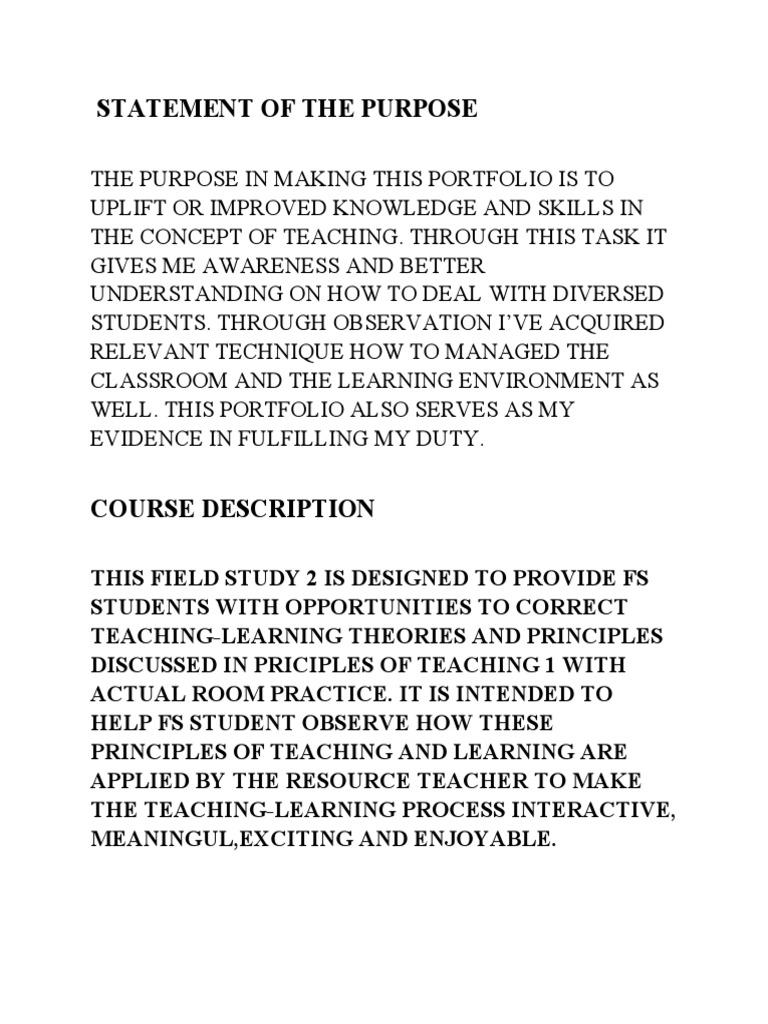 STATEMENT OF THE PURPOSE

THE PURPOSE IN MAKING THIS PORTFOLIO IS TO UPLIFT OR IMPROVED KNOWLEDGE AND SKILLS IN THE CONCEPT OF TEACHING. THROUGH THIS TASK IT GIVES ME AWARENESS AND BETTER UNDERSTANDING ON HOW TO DEAL WITH DIVERSED STUDENTS. THROUGH OBSERVATION I'VE ACQUIRED RELEVANT TECHNIQUE HOW TO MANAGED THE CLASSROOM AND THE LEARNING ENVIRONMENT AS WELL. THIS PORTFOLIO ALSO SERVES AS MY EVIDENCE IN FULFILLING MY DUTY.

COURSE DESCRIPTION

THIS FIELD STUDY 2 IS DESIGNED TO PROVIDE FS STUDENTS WITH OPPORTUNITIES TO CORRECT TEACHING-LEARNING THEORIES AND PRINCIPLES DISCUSSED IN PRICIPLES OF TEACHING 1 WITH ACTUAL ROOM PRACTICE. IT IS INTENDED TO HELP FS STUDENT OBSERVE HOW THESE PRINCIPLES OF TEACHING AND LEARNING ARE APPLIED BY THE RESOURCE TEACHER TO MAKE THE TEACHING-LEARNING PROCESS INTERACTIVE, MEANINGUL,EXCITING AND ENJOYABLE.